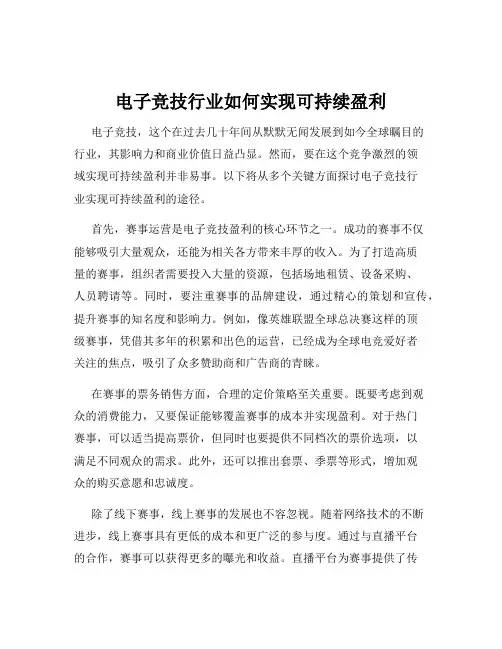 电子竞技行业如何实现可持续盈利

电子竞技，这个在过去几十年间从默默无闻发展到如今全球瞩目的行业，其影响力和商业价值日益凸显。然而，要在这个竞争激烈的领域实现可持续盈利并非易事。以下将从多个关键方面探讨电子竞技行业实现可持续盈利的途径。

首先，赛事运营是电子竞技盈利的核心环节之一。成功的赛事不仅能够吸引大量观众，还能为相关各方带来丰厚的收入。为了打造高质量的赛事，组织者需要投入大量的资源，包括场地租赁、设备采购、人员聘请等。同时，要注重赛事的品牌建设，通过精心的策划和宣传，提升赛事的知名度和影响力。例如，像英雄联盟全球总决赛这样的顶级赛事，凭借其多年的积累和出色的运营，已经成为全球电竞爱好者关注的焦点，吸引了众多赞助商和广告商的青睐。

在赛事的票务销售方面，合理的定价策略至关重要。既要考虑到观众的消费能力，又要保证能够覆盖赛事的成本并实现盈利。对于热门赛事，可以适当提高票价，但同时也要提供不同档次的票价选项，以满足不同观众的需求。此外，还可以推出套票、季票等形式，增加观众的购买意愿和忠诚度。

除了线下赛事，线上赛事的发展也不容忽视。随着网络技术的不断进步，线上赛事具有更低的成本和更广泛的参与度。通过与直播平台的合作，赛事可以获得更多的曝光和收益。直播平台为赛事提供了传